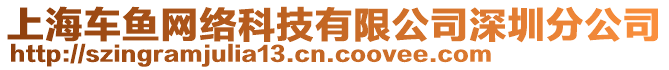 上海车鱼网络科技有限公司深圳分公司
http://szingramjulia13.cn.coovee.com